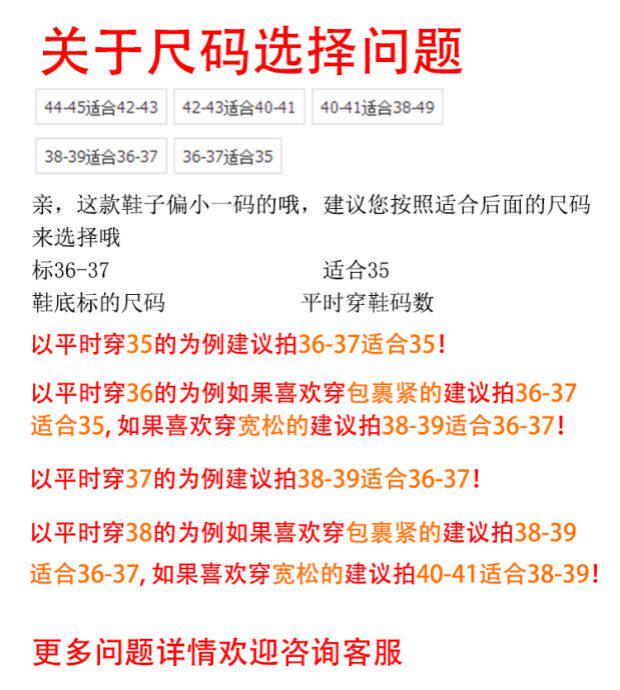 关于尺码选择问题

44-45适合42-43 42-43适合40-41 40-41适合38-49

38-39适合36-37 36-37适合35

亲，这款鞋子偏小一码的哦，建议您按照适合后面的尺码来选择哦

标36-37 适合35
鞋底标的尺码 平时穿鞋码数

以平时穿35的为例建议拍36-37适合35!

以平时穿36的为例如果喜欢穿包裹紧的建议拍36-37适合35,如果喜欢穿宽松的建议拍38-39适合36-37!

以平时穿37的为例建议拍38-39适合36-37!

以平时穿38的为例如果喜欢穿包裹紧的建议拍38-39适合36-37,如果喜欢穿宽松的建议拍40-41适合38-39!

更多问题详情欢迎咨询客服